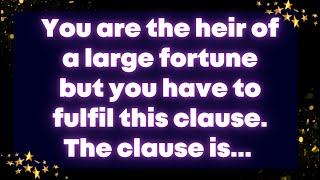 You are the heir of a large fortune but you have to fulfil this clause. The clause is...